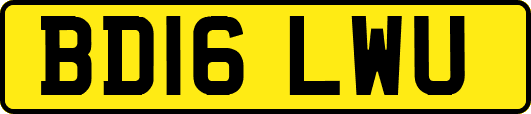 BD16 LWU